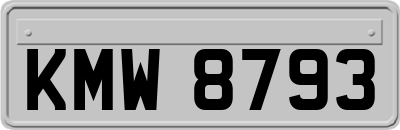 KMW 8793